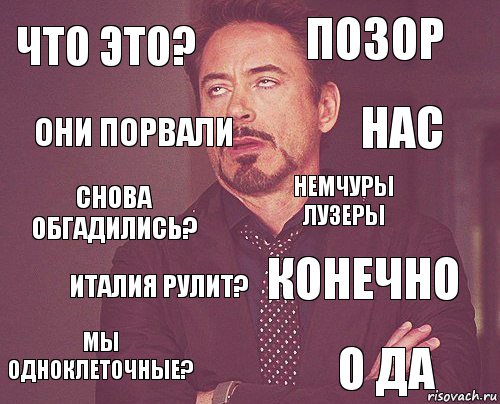 ЧТО ЭТО?
ПОЗОР

ОНИ ПОРВАЛИ
НАС

СНОВА ОБГАДИЛИСЬ?
НЕМЧУРЫ ЛУЗЕРЫ

ИТАЛИЯ РУЛИТ?
КОНЕЧНО

МЫ ОДНОКЛЕТОЧНЫЕ?
О ДА

risovach.ru